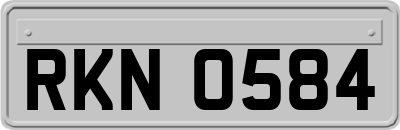 RKN 0584